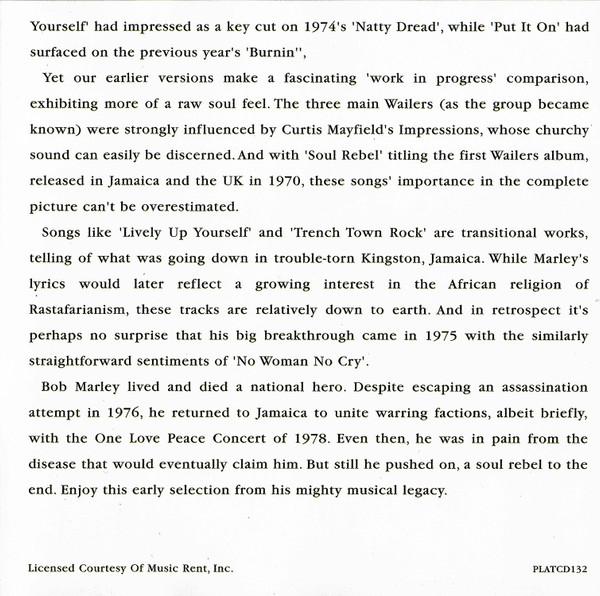 Yourself' had impressed as a key cut on 1974's 'Natty Dread', while 'Put It On' had surfaced on the previous year's 'Burnin'',

Yet our earlier versions make a fascinating 'work in progress' comparison, exhibiting more of a raw soul feel. The three main Wailers (as the group became known) were strongly influenced by Curtis Mayfield's Impressions, whose churchy sound can easily be discerned. And with 'Soul Rebel' titling the first Wailers album, released in Jamaica and the UK in 1970, these songs' importance in the complete picture can't be overestimated.

Songs like 'Lively Up Yourself' and 'Trench Town Rock' are transitional works, telling of what was going down in trouble-torn Kingston, Jamaica. While Marley's lyrics would later reflect a growing interest in the African religion of Rastafarianism, these tracks are relatively down to earth. And in retrospect it's perhaps no surprise that his big breakthrough came in 1975 with the similarly straightforward sentiments of 'No Woman No Cry'.

Bob Marley lived and died a national hero. Despite escaping an assassination attempt in 1976, he returned to Jamaica to unite warring factions, albeit briefly, with the One Love Peace Concert of 1978. Even then, he was in pain from the disease that would eventually claim him. But still he pushed on, a soul rebel to the end. Enjoy this early selection from his mighty musical legacy.

Licensed Courtesy Of Music Rent, Inc.

PLATCD132